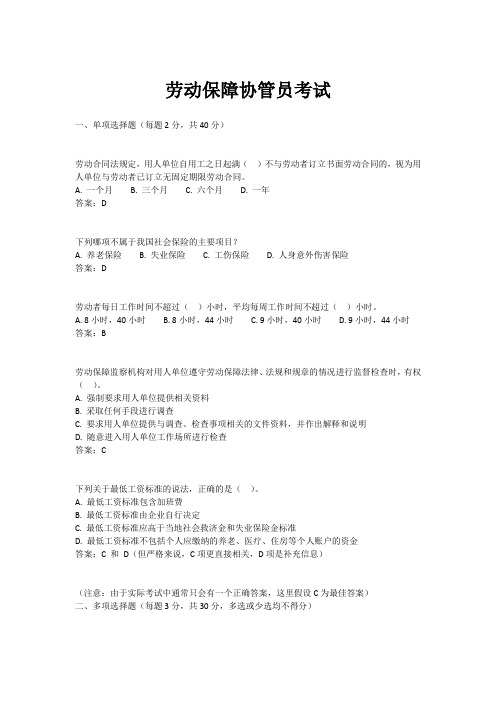 劳动保障协管员考试

一、单项选择题（每题 2 分，共 40 分）

劳动合同法规定，用人单位自用工之日起满（　）不与劳动者订立书面劳动合同的，视为用人单位与劳动者已订立无固定期限劳动合同。
A. 一个月　B. 三个月　C. 六个月　D. 一年
答案：D

下列哪项不属于我国社会保险的主要项目？
A. 养老保险　B. 失业保险　C. 工伤保险　D. 人身意外伤害保险
答案：D

劳动者每日工作时间不超过（　）小时，平均每周工作时间不超过（　）小时。
A. 8 小时，40 小时　B. 8 小时，44 小时　C. 9 小时，40 小时　D. 9 小时，44 小时
答案：B

劳动保障监察机构对用人单位遵守劳动保障法律、法规和规章的情况进行监督检查时，有权（　）。
A. 强制要求用人单位提供相关资料
B. 采取任何手段进行调查
C. 要求用人单位提供与调查、检查事项相关的文件资料，并作出解释和说明
D. 随意进入用人单位工作场所进行检查
答案：C

下列关于最低工资标准的说法，正确的是（　）。
A. 最低工资标准包含加班费
B. 最低工资标准由企业自行决定
C. 最低工资标准应高于当地社会救济金和失业保险金标准
D. 最低工资标准不包括个人应缴纳的养老、医疗、住房等个人账户的资金
答案：C 和 D（但严格来说，C 项更直接相关，D 项是补充信息）

（注意：由于实际考试中通常只会有一个正确答案，这里假设 C 为最佳答案）
二、多项选择题（每题 3 分，共 30 分，多选或少选均不得分）